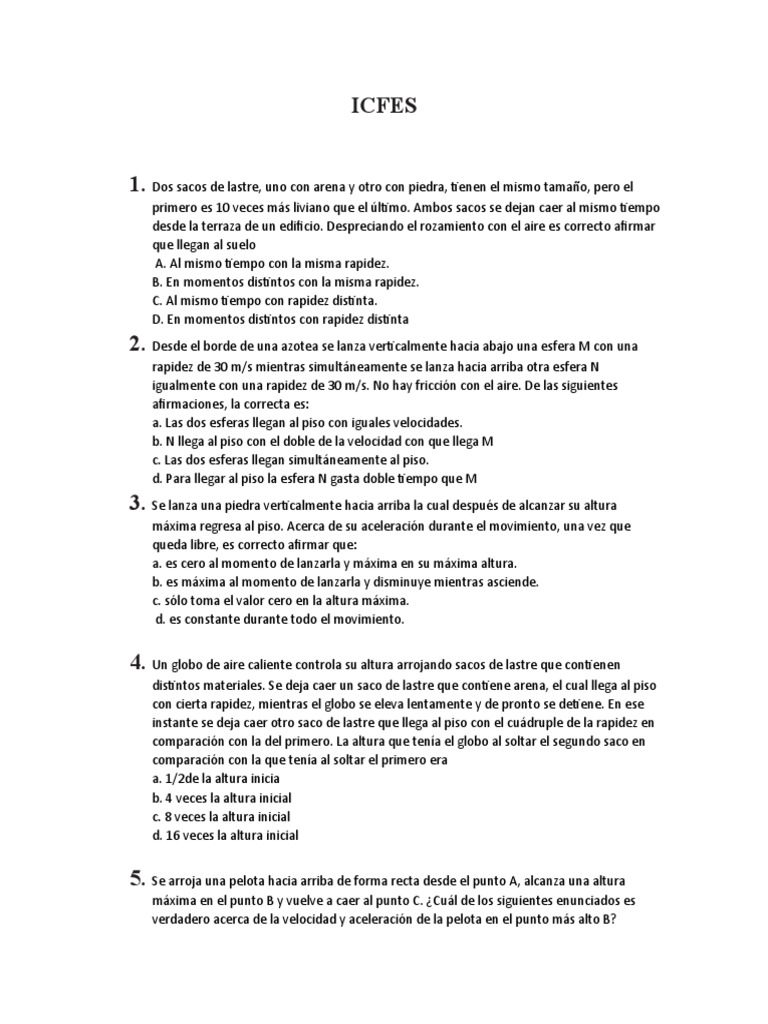 ICFES

1. Dos sacos de lastre, uno con arena y otro con piedra, tienen el mismo tamaño, pero el primero es 10 veces más liviano que el último. Ambos sacos se dejan caer al mismo tiempo desde la terraza de un edificio. Despreciando el rozamiento con el aire es correcto afirmar que llegan al suelo
A. Al mismo tiempo con la misma rapidez.
B. En momentos distintos con la misma rapidez.
C. Al mismo tiempo con rapidez distinta.
D. En momentos distintos con rapidez distinta

2. Desde el borde de una azotea se lanza verticalmente hacia abajo una esfera M con una rapidez de 30 m/s mientras simultáneamente se lanza hacia arriba otra esfera N igualmente con una rapidez de 30 m/s. No hay fricción con el aire. De las siguientes afirmaciones, la correcta es:
a. Las dos esferas llegan al piso con iguales velocidades.
b. N llega al piso con el doble de la velocidad con que llega M
c. Las dos esferas llegan simultáneamente al piso.
d. Para llegar al piso la esfera N gasta doble tiempo que M

3. Se lanza una piedra verticalmente hacia arriba la cual después de alcanzar su altura máxima regresa al piso. Acerca de su aceleración durante el movimiento, una vez que queda libre, es correcto afirmar que:
a. es cero al momento de lanzarla y máxima en su máxima altura.
b. es máxima al momento de lanzarla y disminuye mientras asciende.
c. sólo toma el valor cero en la altura máxima.
d. es constante durante todo el movimiento.

4. Un globo de aire caliente controla su altura arrojando sacos de lastre que contienen distintos materiales. Se deja caer un saco de lastre que contiene arena, el cual llega al piso con cierta rapidez, mientras el globo se eleva lentamente y de pronto se detiene. En ese instante se deja caer otro saco de lastre que llega al piso con el cuádruple de la rapidez en comparación con la del primero. La altura que tenía el globo al soltar el segundo saco en comparación con la que tenía al soltar el primero era
a. 1/2de la altura inicia
b. 4 veces la altura inicial
c. 8 veces la altura inicial
d. 16 veces la altura inicial

5. Se arroja una pelota hacia arriba de forma recta desde el punto A, alcanza una altura máxima en el punto B y vuelve a caer al punto C. ¿Cuál de los siguientes enunciados es verdadero acerca de la velocidad y aceleración de la pelota en el punto más alto B?